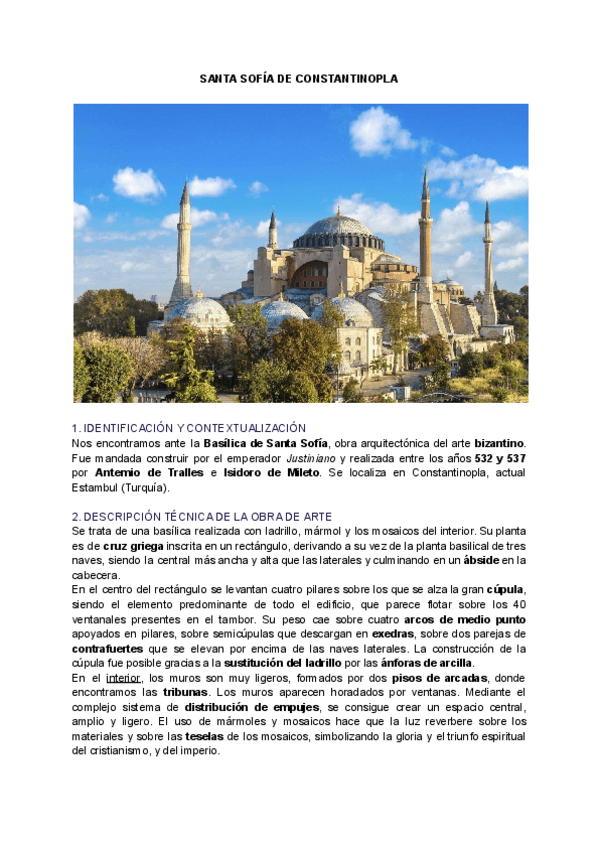 SANTA SOFÍA DE CONSTANTINOPLA

1. IDENTIFICACIÓN Y CONTEXTUALIZACIÓN
Nos encontramos ante la Basílica de Santa Sofía, obra arquitectónica del arte bizantino. Fue mandada construir por el emperador Justiniano y realizada entre los años 532 y 537 por Antemio de Tralles e Isidoro de Mileto. Se localiza en Constantinopla, actual Estambul (Turquía).

2. DESCRIPCIÓN TÉCNICA DE LA OBRA DE ARTE
Se trata de una basílica realizada con ladrillo, mármol y los mosaicos del interior. Su planta es de cruz griega inscrita en un rectángulo, derivando a su vez de la planta basilical de tres naves, siendo la central más ancha y alta que las laterales y culminando en un ábside en la cabecera.
En el centro del rectángulo se levantan cuatro pilares sobre los que se alza la gran cúpula, siendo el elemento predominante de todo el edificio, que parece flotar sobre los 40 ventanales presentes en el tambor. Su peso cae sobre cuatro arcos de medio punto apoyados en pilares, sobre semicúpulas que descargan en exedras, sobre dos parejas de contrafuertes que se elevan por encima de las naves laterales. La construcción de la cúpula fue posible gracias a la sustitución del ladrillo por las ánforas de arcilla.
En el interior, los muros son muy ligeros, formados por dos pisos de arcadas, donde encontramos las tribunas. Los muros aparecen horadados por ventanas. Mediante el complejo sistema de distribución de empujes, se consigue crear un espacio central, amplio y ligero. El uso de mármoles y mosaicos hace que la luz reverbere sobre los materiales y sobre las teselas de los mosaicos, simbolizando la gloria y el triunfo espiritual del cristianismo, y del imperio.